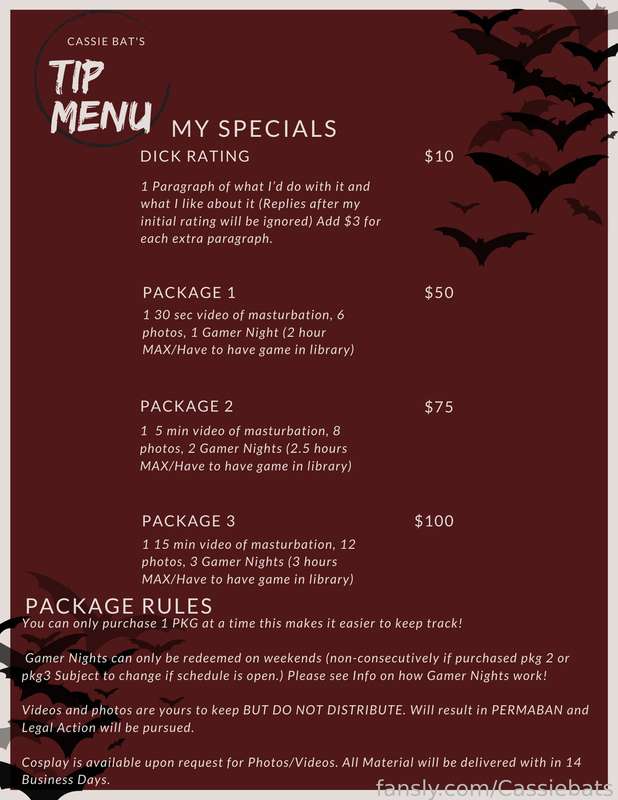 CASSIE BAT'S

TIP MENU

MY SPECIALS

DICK RATING $10

1 Paragraph of what I'd do with it and what I like about it (Replies after my initial rating will be ignored) Add $3 for each extra paragraph.

PACKAGE 1 $50

1 30 sec video of masturbation, 6 photos, 1 Gamer Night (2 hour MAX/Have to have game in library)

PACKAGE 2 $75

1 5 min video of masturbation, 8 photos, 2 Gamer Nights (2.5 hours MAX/Have to have game in library)

PACKAGE 3 $100

1 15 min video of masturbation, 12 photos, 3 Gamer Nights (3 hours MAX/Have to have game in library)

PACKAGE RULES

You can only purchase 1 PKG at a time this makes it easier to keep track!

Gamer Nights can only be redeemed on weekends (non-consecutively if purchased pkg 2 or pkg3 Subject to change if schedule is open.) Please see Info on how Gamer Nights work!

Videos and photos are yours to keep BUT DO NOT DISTRIBUTE. Will result in PERMABAN and Legal Action will be pursued.

Cosplay is available upon request for Photos/Videos. All Material will be delivered with in 14 Business Days.

fansly.com/Cassiebats